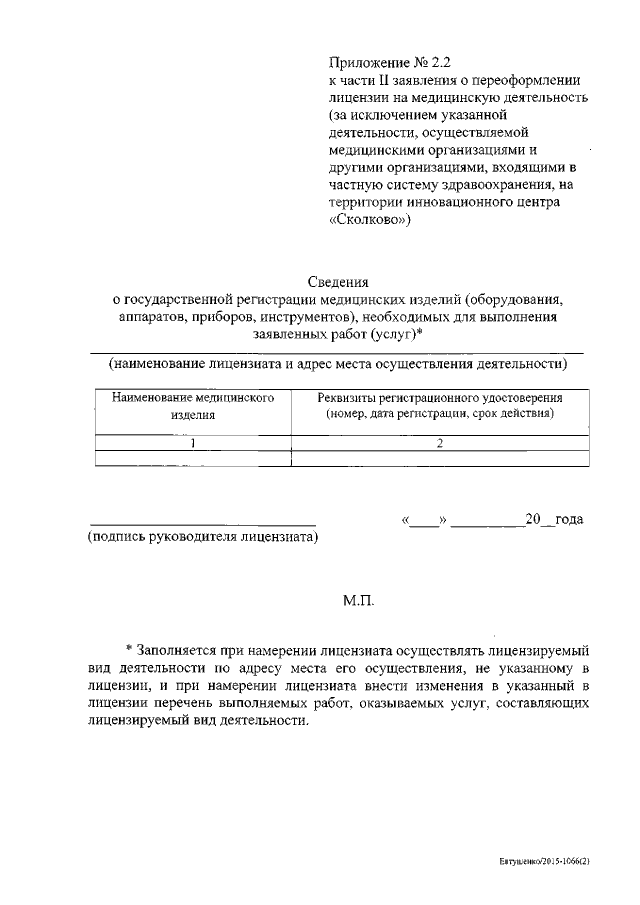 Приложение № 2.2
к части II заявления о переоформлении лицензии на медицинскую деятельность (за исключением указанной деятельности, осуществляемой медицинскими организациями и другими организациями, входящими в частную систему здравоохранения, на территории инновационного центра «Сколково»)

Сведения
о государственной регистрации медицинских изделий (оборудования, аппаратов, приборов, инструментов), необходимых для выполнения заявленных работ (услуг)*

(наименование лицензиата и адрес места осуществления деятельности)

| Наименование медицинского изделия | Реквизиты регистрационного удостоверения (номер, дата регистрации, срок действия) |
|---|---|
| 1 | 2 |
| | |

«____» __________20__года

(подпись руководителя лицензиата)

М.П.

* Заполняется при намерении лицензиата осуществлять лицензируемый вид деятельности по адресу места его осуществления, не указанному в лицензии, и при намерении лицензиата внести изменения в указанный в лицензии перечень выполняемых работ, оказываемых услуг, составляющих лицензируемый вид деятельности.

Евтушенко/2015-1066(2)